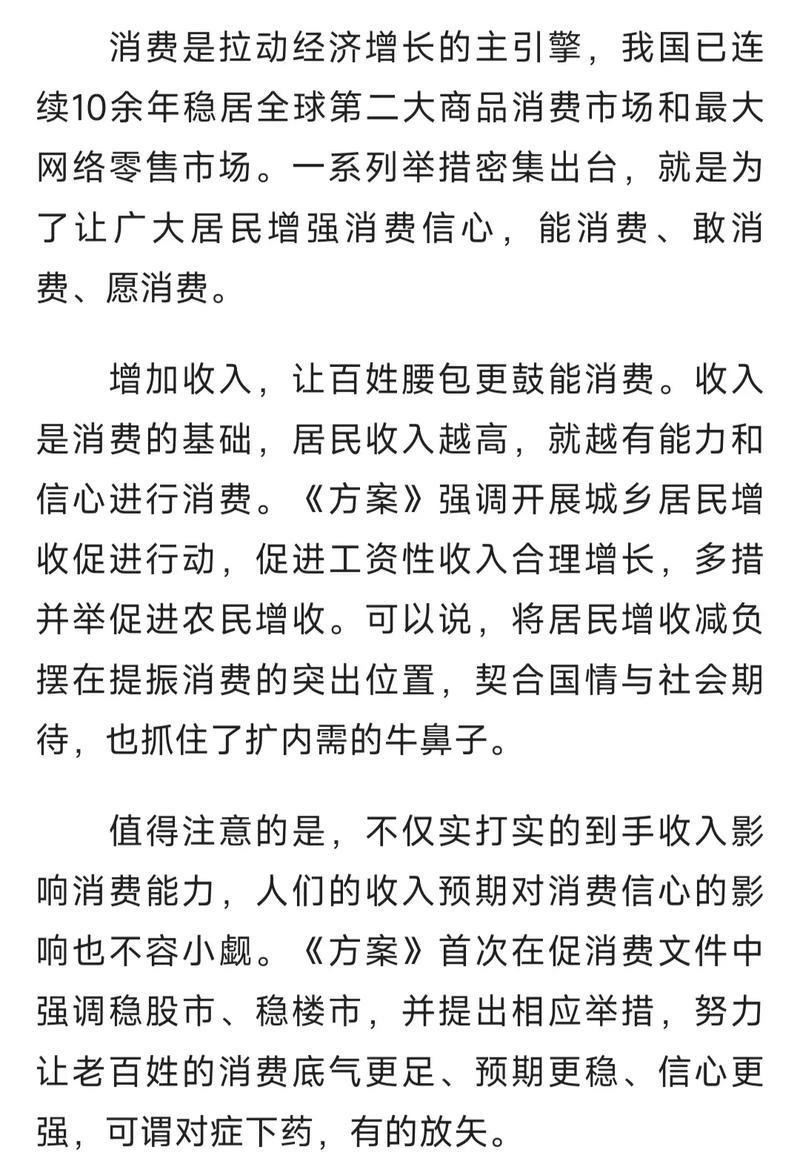 消费是拉动经济增长的主引擎，我国已连续10余年稳居全球第二大商品消费市场和最大网络零售市场。一系列举措密集出台，就是为了让广大居民增强消费信心，能消费、敢消费、愿消费。

增加收入，让百姓腰包更鼓能消费。收入是消费的基础，居民收入越高，就越有能力和信心进行消费。《方案》强调开展城乡居民增收促进行动，促进工资性收入合理增长，多措并举促进农民增收。可以说，将居民增收减负摆在提振消费的突出位置，契合国情与社会期待，也抓住了扩内需的牛鼻子。

值得注意的是，不仅实打实的到手收入影响消费能力，人们的收入预期对消费信心的影响也不容小觑。《方案》首次在促消费文件中强调稳股市、稳楼市，并提出相应举措，努力让老百姓的消费底气更足、预期更稳、信心更强，可谓对症下药，有的放矢。